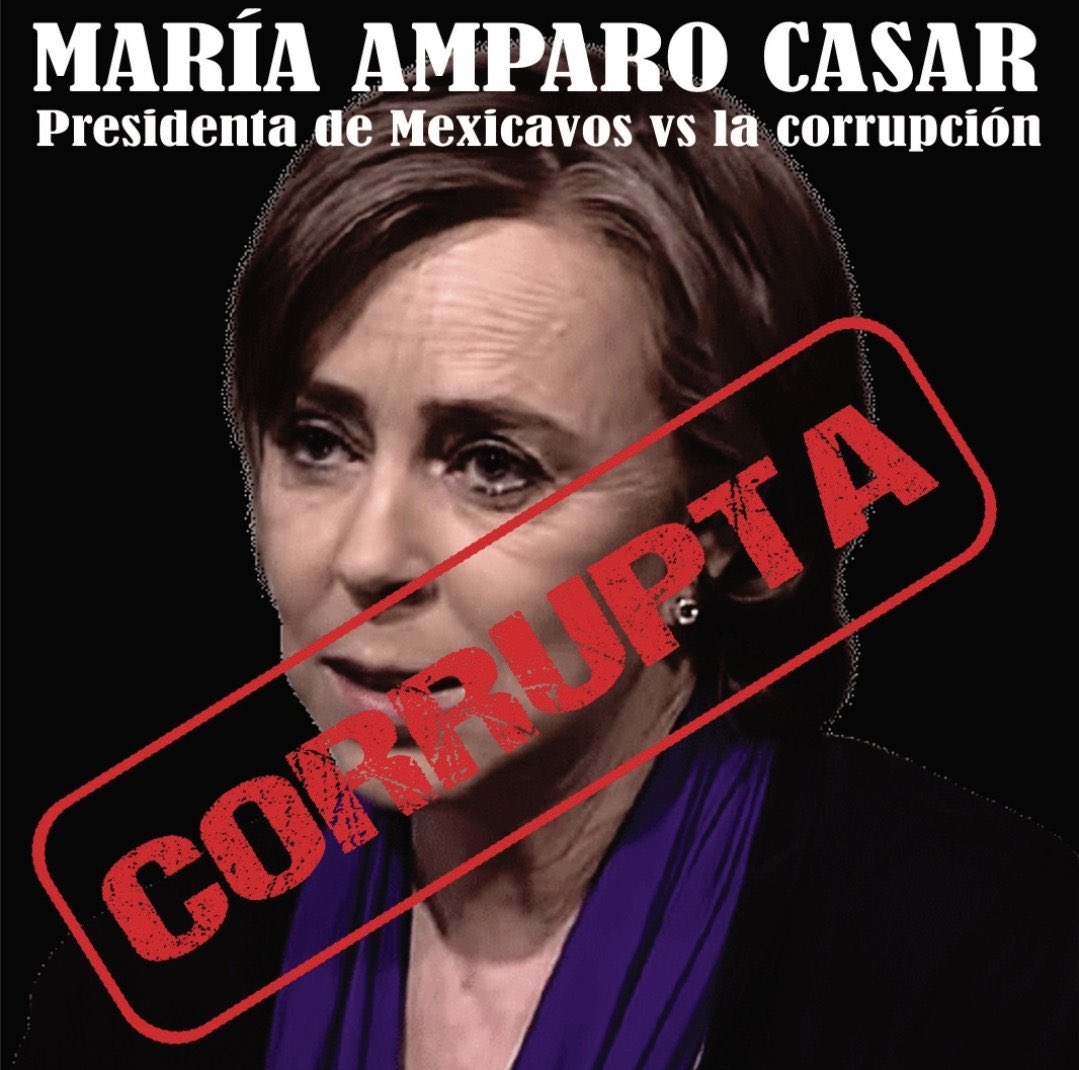 MARÍA AMPARO CASAR
Presidenta de Mexicavos vs la corrupción

CORRUPTA